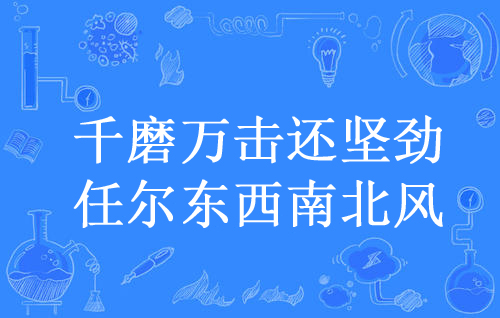 千磨万击还坚劲
任尔东西南北风